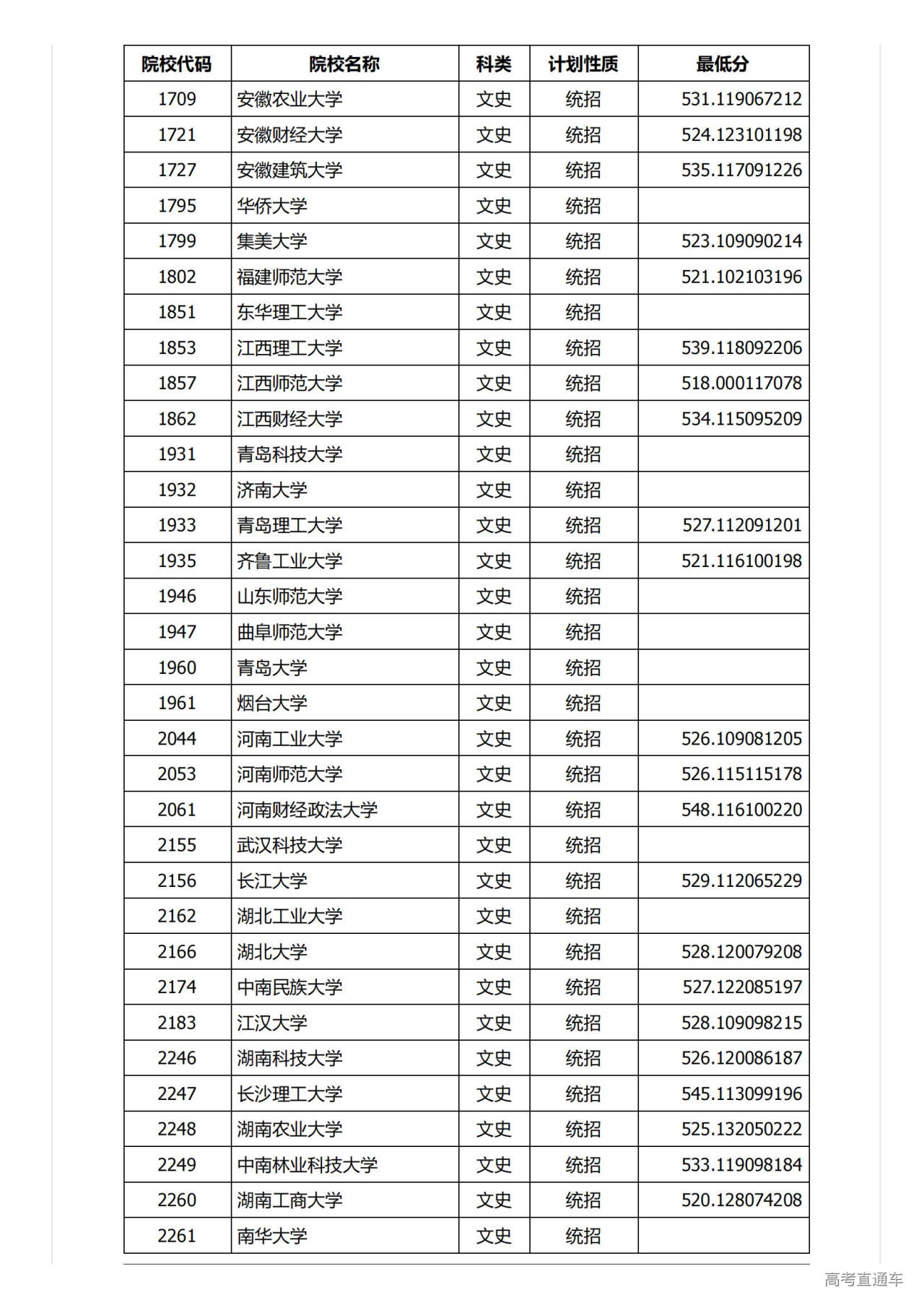 | 院校代码 | 院校名称 | 科类 | 计划性质 | 最低分 |
|---|---|---|---|---|
| 1709 | 安徽农业大学 | 文史 | 统招 | 531.119067212 |
| 1721 | 安徽财经大学 | 文史 | 统招 | 524.123101198 |
| 1727 | 安徽建筑大学 | 文史 | 统招 | 535.117091226 |
| 1795 | 华侨大学 | 文史 | 统招 | |
| 1799 | 集美大学 | 文史 | 统招 | 523.109090214 |
| 1802 | 福建师范大学 | 文史 | 统招 | 521.102103196 |
| 1851 | 东华理工大学 | 文史 | 统招 | |
| 1853 | 江西理工大学 | 文史 | 统招 | 539.118092206 |
| 1857 | 江西师范大学 | 文史 | 统招 | 518.000117078 |
| 1862 | 江西财经大学 | 文史 | 统招 | 534.115095209 |
| 1931 | 青岛科技大学 | 文史 | 统招 | |
| 1932 | 济南大学 | 文史 | 统招 | |
| 1933 | 青岛理工大学 | 文史 | 统招 | 527.112091201 |
| 1935 | 齐鲁工业大学 | 文史 | 统招 | 521.116100198 |
| 1946 | 山东师范大学 | 文史 | 统招 | |
| 1947 | 曲阜师范大学 | 文史 | 统招 | |
| 1960 | 青岛大学 | 文史 | 统招 | |
| 1961 | 烟台大学 | 文史 | 统招 | |
| 2044 | 河南工业大学 | 文史 | 统招 | 526.109081205 |
| 2053 | 河南师范大学 | 文史 | 统招 | 526.115115178 |
| 2061 | 河南财经政法大学 | 文史 | 统招 | 548.116100220 |
| 2155 | 武汉科技大学 | 文史 | 统招 | |
| 2156 | 长江大学 | 文史 | 统招 | 529.112065229 |
| 2162 | 湖北工业大学 | 文史 | 统招 | |
| 2166 | 湖北大学 | 文史 | 统招 | 528.120079208 |
| 2174 | 中南民族大学 | 文史 | 统招 | 527.122085197 |
| 2183 | 江汉大学 | 文史 | 统招 | 528.109098215 |
| 2246 | 湖南科技大学 | 文史 | 统招 | 526.120086187 |
| 2247 | 长沙理工大学 | 文史 | 统招 | 545.113099196 |
| 2248 | 湖南农业大学 | 文史 | 统招 | 525.132050222 |
| 2249 | 中南林业科技大学 | 文史 | 统招 | 533.119098184 |
| 2260 | 湖南工商大学 | 文史 | 统招 | 520.128074208 |
| 2261 | 南华大学 | 文史 | 统招 | |

高考直通车